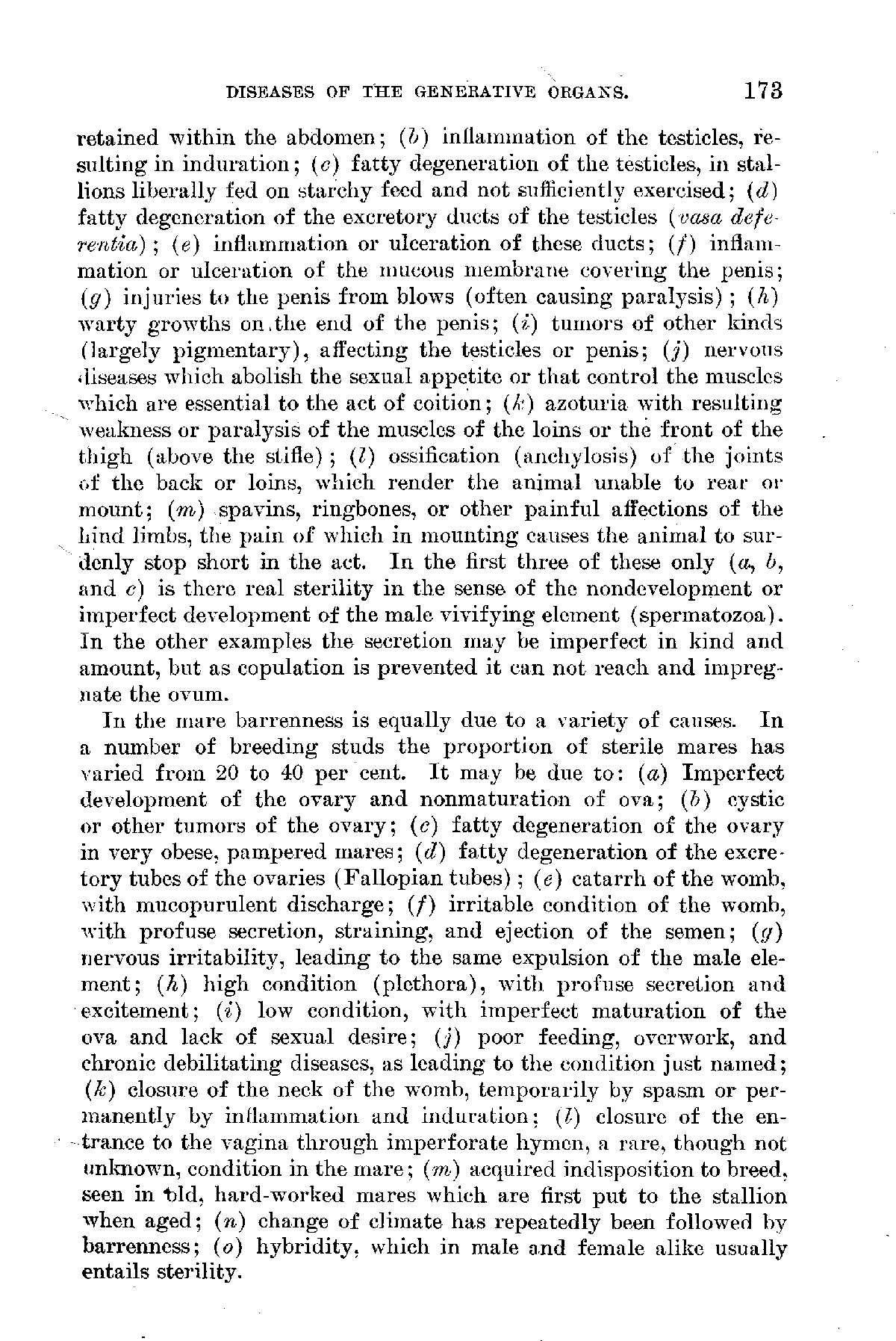 DISEASES OF THE GENERATIVE ORGANS. 173

retained within the abdomen; (b) inflammation of the testicles, resulting in induration; (c) fatty degeneration of the testicles, in stallions liberally fed on starchy feed and not sufficiently exercised; (d) fatty degeneration of the excretory ducts of the testicles (vasa deferentia); (e) inflammation or ulceration of these ducts; (f) inflammation or ulceration of the mucous membrane covering the penis; (g) injuries to the penis from blows (often causing paralysis); (h) warty growths on the end of the penis; (i) tumors of other kinds (largely pigmentary), affecting the testicles or penis; (j) nervous diseases which abolish the sexual appetite or that control the muscles which are essential to the act of coition; (k) azoturia with resulting weakness or paralysis of the muscles of the loins or the front of the thigh (above the stifle); (l) ossification (anchylosis) of the joints of the back or loins, which render the animal unable to rear or mount; (m) spavins, ringbones, or other painful affections of the hind limbs, the pain of which in mounting causes the animal to suddenly stop short in the act. In the first three of these only (a, b, and c) is there real sterility in the sense of the nondevelopment or imperfect development of the male vivifying element (spermatozoa). In the other examples the secretion may be imperfect in kind and amount, but as copulation is prevented it can not reach and impregnate the ovum.

In the mare barrenness is equally due to a variety of causes. In a number of breeding studs the proportion of sterile mares has varied from 20 to 40 per cent. It may be due to: (a) Imperfect development of the ovary and nonmaturation of ova; (b) cystic or other tumors of the ovary; (c) fatty degeneration of the ovary in very obese, pampered mares; (d) fatty degeneration of the excretory tubes of the ovaries (Fallopian tubes); (e) catarrh of the womb, with mucopurulent discharge; (f) irritable condition of the womb, with profuse secretion, straining, and ejection of the semen; (g) nervous irritability, leading to the same expulsion of the male element; (h) high condition (plethora), with profuse secretion and excitement; (i) low condition, with imperfect maturation of the ova and lack of sexual desire; (j) poor feeding, overwork, and chronic debilitating diseases, as leading to the condition just named; (k) closure of the neck of the womb, temporarily by spasm or permanently by inflammation and induration; (l) closure of the entrance to the vagina through imperforate hymen, a rare, though not unknown, condition in the mare; (m) acquired indisposition to breed, seen in old, hard-worked mares which are first put to the stallion when aged; (n) change of climate has repeatedly been followed by barrenness; (o) hybridity, which in male and female alike usually entails sterility.